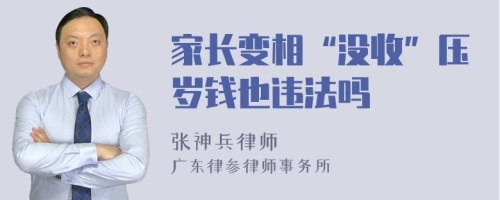 家长变相“没收”压岁钱也违法吗

张神兵律师
广东律参律师事务所